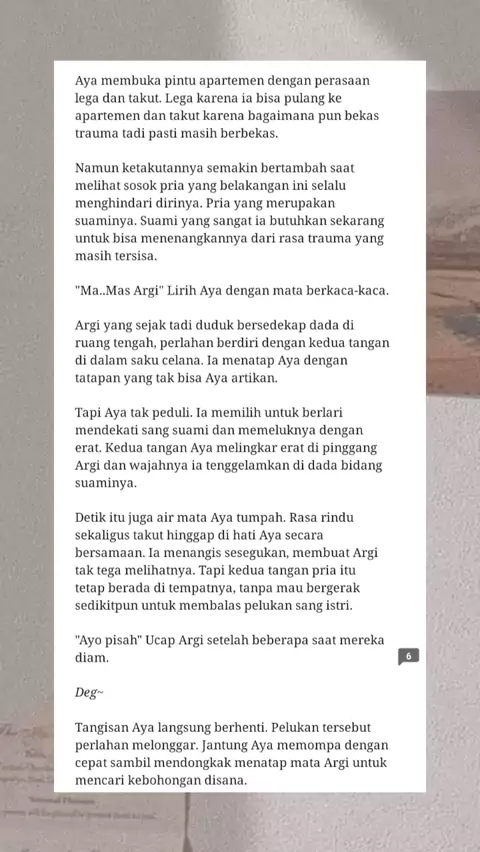 Aya membuka pintu apartemen dengan perasaan lega dan takut. Lega karena ia bisa pulang ke apartemen dan takut karena bagaimana pun bekas trauma tadi pasti masih berbekas.

Namun ketakutannya semakin bertambah saat melihat sosok pria yang belakangan ini selalu menghindari dirinya. Pria yang merupakan suaminya. Suami yang sangat ia butuhkan sekarang untuk bisa menenangkannya dari rasa trauma yang masih tersisa.

"Ma..Mas Argi" Lirih Aya dengan mata berkaca-kaca.

Argi yang sejak tadi duduk bersedekap dada di ruang tengah, perlahan berdiri dengan kedua tangan di dalam saku celana. Ia menatap Aya dengan tatapan yang tak bisa Aya artikan.

Tapi Aya tak peduli. Ia memilih untuk berlari mendekati sang suami dan memeluknya dengan erat. Kedua tangan Aya melingkar erat di pinggang Argi dan wajahnya ia tenggelamkan di dada bidang suaminya.

Detik itu juga air mata Aya tumpah. Rasa rindu sekaligus takut hinggap di hati Aya secara bersamaan. Ia menangis sesegukan, membuat Argi tak tega melihatnya. Tapi kedua tangan pria itu tetap berada di tempatnya, tanpa mau bergerak sedikitpun untuk membalas pelukan sang istri.

"Ayo pisah" Ucap Argi setelah beberapa saat mereka diam.

6

Deg~

Tangisan Aya langsung berhenti. Pelukan tersebut perlahan melonggar. Jantung Aya memompa dengan cepat sambil mendongkak menatap mata Argi untuk mencari kebohongan disana.